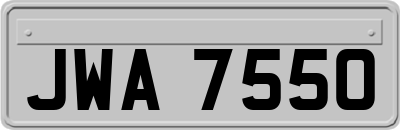 JWA 7550